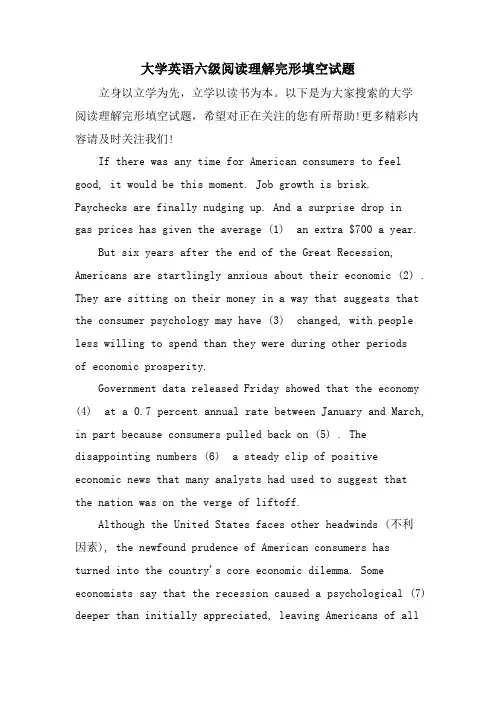 大学英语六级阅读理解完形填空试题

立身以立学为先，立学以读书为本。以下是为大家搜索的大学阅读理解完形填空试题，希望对正在关注的您有所帮助!更多精彩内容请及时关注我们!

If there was any time for American consumers to feel good, it would be this moment. Job growth is brisk. Paychecks are finally nudging up. And a surprise drop in gas prices has given the average (1) an extra $700 a year.

But six years after the end of the Great Recession, Americans are startlingly anxious about their economic (2) . They are sitting on their money in a way that suggests that the consumer psychology may have (3) changed, with people less willing to spend than they were during other periods of economic prosperity.

Government data released Friday showed that the economy (4) at a 0.7 percent annual rate between January and March, in part because consumers pulled back on (5) . The disappointing numbers (6) a steady clip of positive economic news that many analysts had used to suggest that the nation was on the verge of liftoff.

Although the United States faces other headwinds (不利因素), the newfound prudence of American consumers has turned into the country's core economic dilemma. Some economists say that the recession caused a psychological (7) deeper than initially appreciated, leaving Americans of all